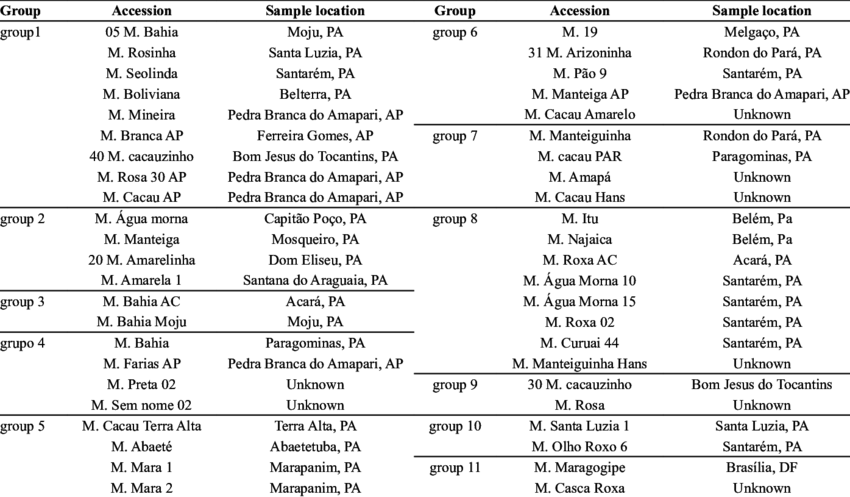 | Group | Accession | Sample location |
|---|---|---|
| group1 | 05 M. Bahia | Moju, PA |
| | M. Rosinha | Santa Luzia, PA |
| | M. Seolinda | Santarém, PA |
| | M. Boliviana | Belterra, PA |
| | M. Mineira | Pedra Branca do Amapari, AP |
| | M. Branca AP | Ferreira Gomes, AP |
| | 40 M. cacauzinho | Bom Jesus do Tocantins, PA |
| | M. Rosa 30 AP | Pedra Branca do Amapari, AP |
| | M. Cacau AP | Pedra Branca do Amapari, AP |
| group 2 | M. Água morna | Capitão Poço, PA |
| | M. Manteiga | Mosqueiro, PA |
| | 20 M. Amarelinha | Dom Eliseu, PA |
| | M. Amarela 1 | Santana do Araguaia, PA |
| group 3 | M. Bahia AC | Acará, PA |
| | M. Bahia Moju | Moju, PA |
| grupo 4 | M. Bahia | Paragominas, PA |
| | M. Farias AP | Pedra Branca do Amapari, AP |
| | M. Preta 02 | Unknown |
| | M. Sem nome 02 | Unknown |
| group 5 | M. Cacau Terra Alta | Terra Alta, PA |
| | M. Abaeté | Abaetetuba, PA |
| | M. Mara 1 | Marapanim, PA |
| | M. Mara 2 | Marapanim, PA |

| Group | Accession | Sample location |
|---|---|---|
| group 6 | M. 19 | Melgaço, PA |
| | 31 M. Arizoninha | Rondon do Pará, PA |
| | M. Pão 9 | Santarém, PA |
| | M. Manteiga AP | Pedra Branca do Amapari, AP |
| | M. Cacau Amarelo | Unknown |
| group 7 | M. Manteiguinha | Rondon do Pará, PA |
| | M. cacau PAR | Paragominas, PA |
| | M. Amapá | Unknown |
| | M. Cacau Hans | Unknown |
| group 8 | M. Itu | Belém, Pa |
| | M. Najaica | Belém, Pa |
| | M. Roxa AC | Acará, PA |
| | M. Água Morna 10 | Santarém, PA |
| | M. Água Morna 15 | Santarém, PA |
| | M. Roxa 02 | Santarém, PA |
| | M. Curuai 44 | Santarém, PA |
| | M. Manteiguinha Hans | Unknown |
| group 9 | 30 M. cacauzinho | Bom Jesus do Tocantins |
| | M. Rosa | Unknown |
| group 10 | M. Santa Luzia 1 | Santa Luzia, PA |
| | M. Olho Roxo 6 | Santarém, PA |
| group 11 | M. Maragogipe | Brasília, DF |
| | M. Casca Roxa | Unknown |